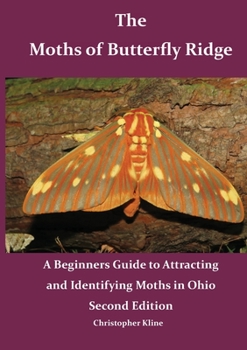 The
Moths of Butterfly Ridge

A Beginners Guide to Attracting and Identifying Moths in Ohio
Second Edition
Christopher Kline